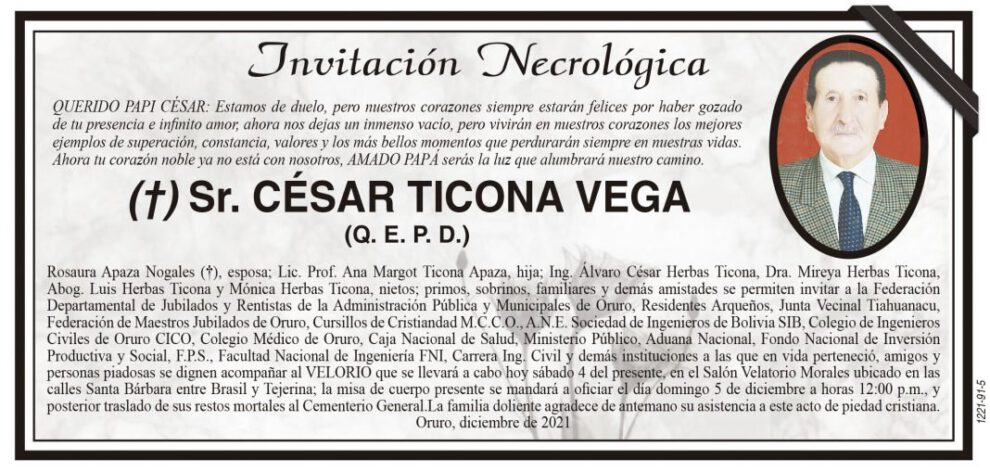 Invitación Necrológica

QUERIDO PAPI CÉSAR: Estamos de duelo, pero nuestros corazones siempre estarán felices por haber gozado de tu presencia e infinito amor, ahora nos dejas un inmenso vacío, pero vivirán en nuestros corazones los mejores ejemplos de superación, constancia, valores y los más bellos momentos que perdurarán siempre en nuestras vidas. Ahora tu corazón noble ya no está con nosotros, AMADO PAPÁ serás la luz que alumbrará nuestro camino.

(†) Sr. CÉSAR TICONA VEGA
(Q. E. P. D.)

Rosaura Apaza Nogales (†), esposa; Lic. Prof. Ana Margot Ticona Apaza, hija; Ing. Álvaro César Herbas Ticona, Dra. Mireya Herbas Ticona, Abog. Luis Herbas Ticona y Mónica Herbas Ticona, nietos; primos, sobrinos, familiares y demás amistades se permiten invitar a la Federación Departamental de Jubilados y Rentistas de la Administración Pública y Municipales de Oruro, Residentes Arqueños, Junta Vecinal Tiahuanacu, Federación de Maestros Jubilados de Oruro, Cursillos de Cristiandad M.C.C.O., A.N.E. Sociedad de Ingenieros de Bolivia SIB, Colegio de Ingenieros Civiles de Oruro CICO, Colegio Médico de Oruro, Caja Nacional de Salud, Ministerio Público, Aduana Nacional, Fondo Nacional de Inversión Productiva y Social, F.P.S., Facultad Nacional de Ingeniería FNI, Carrera Ing. Civil y demás instituciones a las que en vida perteneció, amigos y personas piadosas se dignen acompañar al VELORIO que se llevará a cabo hoy sábado 4 del presente, en el Salón Velatorio Morales ubicado en las calles Santa Bárbara entre Brasil y Tejerina; la misa de cuerpo presente se mandará a oficiar el día domingo 5 de diciembre a horas 12:00 p.m., y posterior traslado de sus restos mortales al Cementerio General.La familia doliente agradece de antemano su asistencia a este acto de piedad cristiana.
Oruro, diciembre de 2021

1221-91-5